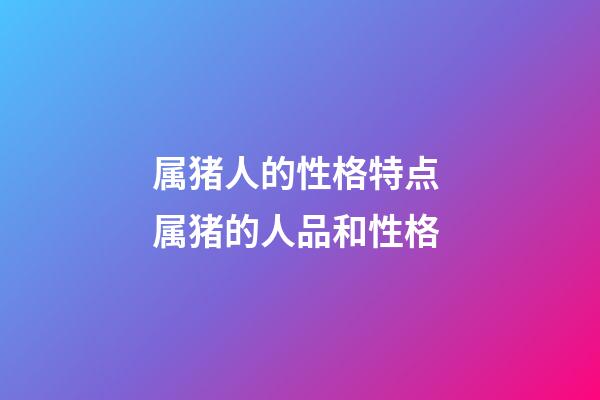 属猪人的性格特点
属猪的人品和性格